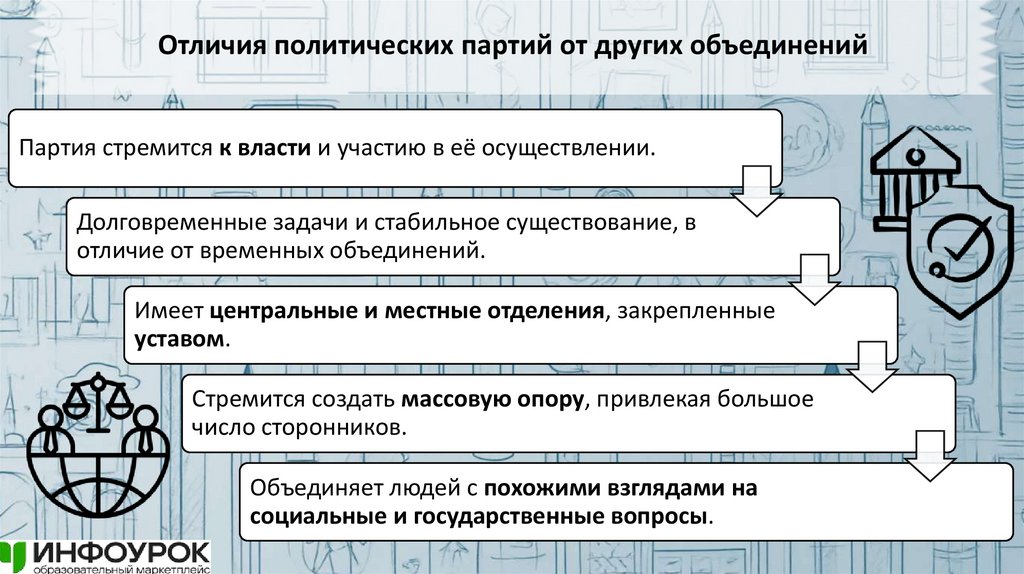 Отличия политических партий от других объединений

Партия стремится к власти и участию в её осуществлении.

Долговременные задачи и стабильное существование, в отличие от временных объединений.

Имеет центральные и местные отделения, закрепленные уставом.

Стремится создать массовую опору, привлекая большое число сторонников.

Объединяет людей с похожими взглядами на социальные и государственные вопросы.

ИНФОУРОК
образовательный маркетплейс